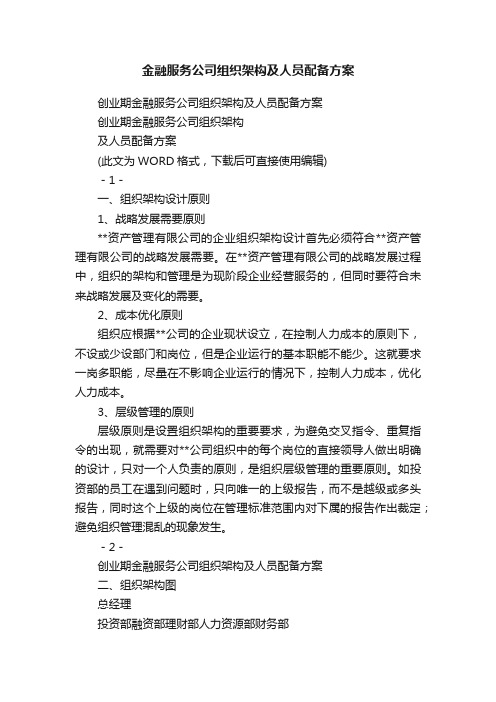 金融服务公司组织架构及人员配备方案

创业期金融服务公司组织架构及人员配备方案

创业期金融服务公司组织架构

及人员配备方案

(此文为 WORD 格式，下载后可直接使用编辑)

- 1 -

一、组织架构设计原则

1、战略发展需要原则

**资产管理有限公司的企业组织架构设计首先必须符合**资产管理有限公司的战略发展需要。在**资产管理有限公司的战略发展过程中，组织的架构和管理是为现阶段企业经营服务的，但同时要符合未来战略发展及变化的需要。

2、成本优化原则

组织应根据**公司的企业现状设立，在控制人力成本的原则下，不设或少设部门和岗位，但是企业运行的基本职能不能少。这就要求一岗多职能，尽量在不影响企业运行的情况下，控制人力成本，优化人力成本。

3、层级管理的原则

层级原则是设置组织架构的重要要求，为避免交叉指令、重复指令的出现，就需要对**公司组织中的每个岗位的直接领导人做出明确的设计，只对一个人负责的原则，是组织层级管理的重要原则。如投资部的员工在遇到问题时，只向唯一的上级报告，而不是越级或多头报告，同时这个上级的岗位在管理标准范围内对下属的报告作出裁定；避免组织管理混乱的现象发生。

- 2 -

创业期金融服务公司组织架构及人员配备方案

二、组织架构图

总经理

投资部融资部理财部人力资源部财务部